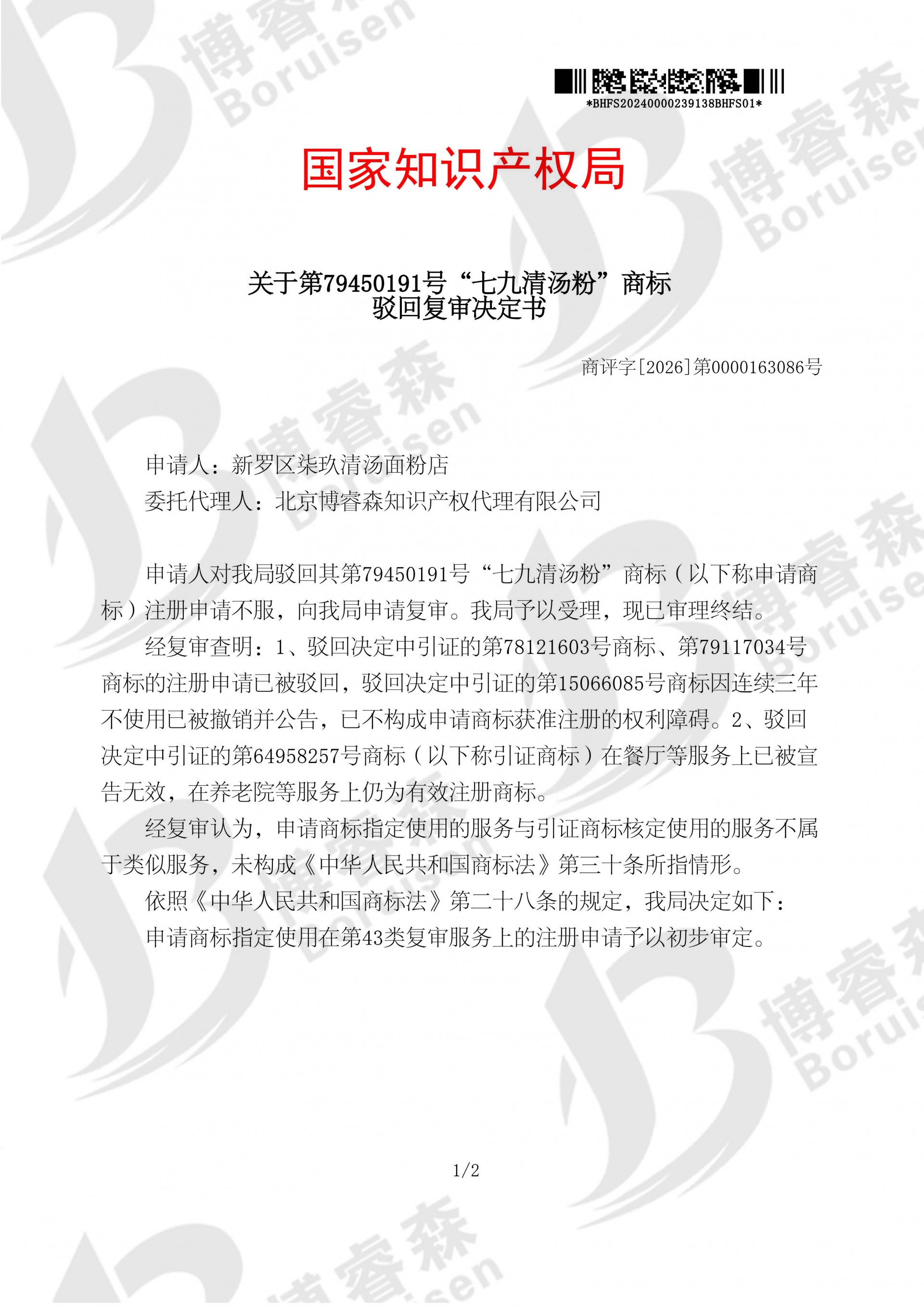 *BHFS20240000239138BHFS01*

国家知识产权局

关于第79450191号“七九清汤粉”商标
驳回复审决定书

商评字[2026]第0000163086号

申请人：新罗区柒玖清汤面粉店
委托代理人：北京博睿森知识产权代理有限公司

申请人对我局驳回其第79450191号“七九清汤粉”商标（以下称申请商标）注册申请不服，向我局申请复审。我局予以受理，现已审理终结。

经复审查明：1、驳回决定中引证的第78121603号商标、第79117034号商标的注册申请已被驳回，驳回决定中引证的第15066085号商标因连续三年不使用已被撤销并公告，已不构成申请商标获准注册的权利障碍。2、驳回决定中引证的第64958257号商标（以下称引证商标）在餐厅等服务上已被宣告无效，在养老院等服务上仍为有效注册商标。

经复审认为，申请商标指定使用的服务与引证商标核定使用的服务不属于类似服务，未构成《中华人民共和国商标法》第三十条所指情形。

依照《中华人民共和国商标法》第二十八条的规定，我局决定如下：

申请商标指定使用在第43类复审服务上的注册申请予以初步审定。

1/2

博睿森 Boruisen